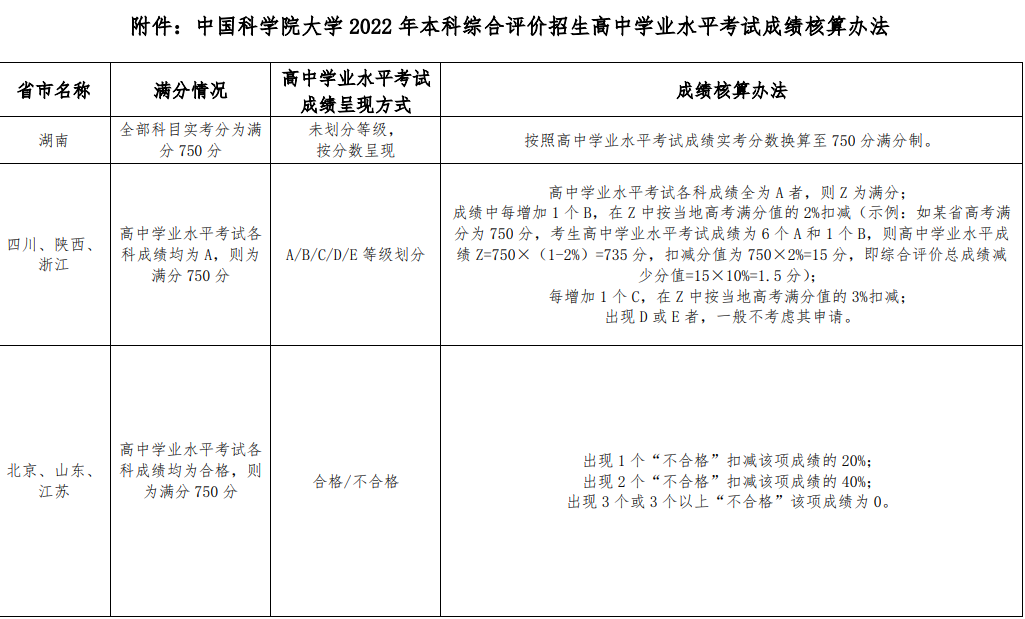 附件：中国科学院大学 2022 年本科综合评价招生高中学业水平考试成绩核算办法

| 省市名称 | 满分情况 | 高中学业水平考试成绩呈现方式 | 成绩核算办法 |
|---|---|---|---|
| 湖南 | 全部科目实考分为满分 750 分 | 未划分等级，按分数呈现 | 按照高中学业水平考试成绩实考分数换算至 750 分满分制。 |
| 四川、陕西、浙江 | 高中学业水平考试各科成绩均为 A，则为满分 750 分 | A/B/C/D/E 等级划分 | 高中学业水平考试各科成绩全为 A 者，则 Z 为满分；成绩中每增加 1 个 B，在 Z 中按当地高考满分值的 2%扣减（示例：如某省高考满分为 750 分，考生高中学业水平考试成绩为 6 个 A 和 1 个 B，则高中学业水平成绩 Z=750×（1-2%）=735 分，扣减分值为 750×2%=15 分，即综合评价总成绩减少分值=15×10%=1.5 分）；每增加 1 个 C，在 Z 中按当地高考满分值的 3%扣减；出现 D 或 E 者，一般不考虑其申请。 |
| 北京、山东、江苏 | 高中学业水平考试各科成绩均为合格，则为满分 750 分 | 合格/不合格 | 出现 1 个“不合格”扣减该项成绩的 20%；出现 2 个“不合格”扣减该项成绩的 40%；出现 3 个或 3 个以上“不合格”该项成绩为 0。 |